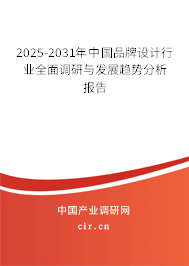 2025-2031年中国品牌设计行业全面调研与发展趋势分析报告

中国产业调研网
cir.cn